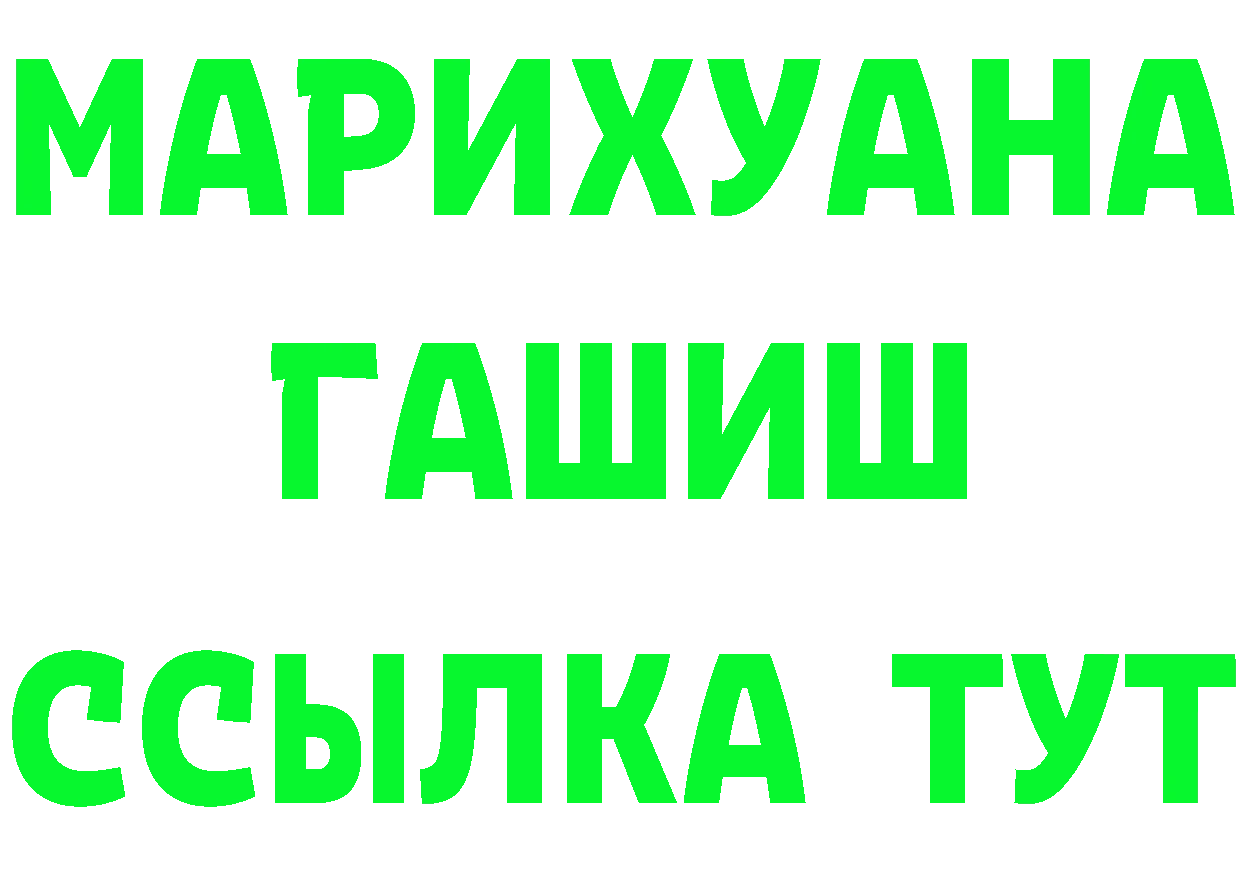 МАРИХУАНА
ГАШИШ
ССЫЛКА ТУТ